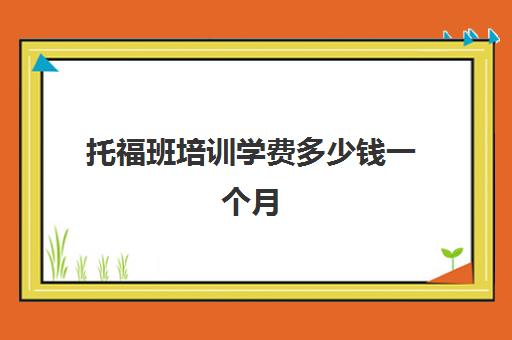 托福班培训学费多少钱一个月